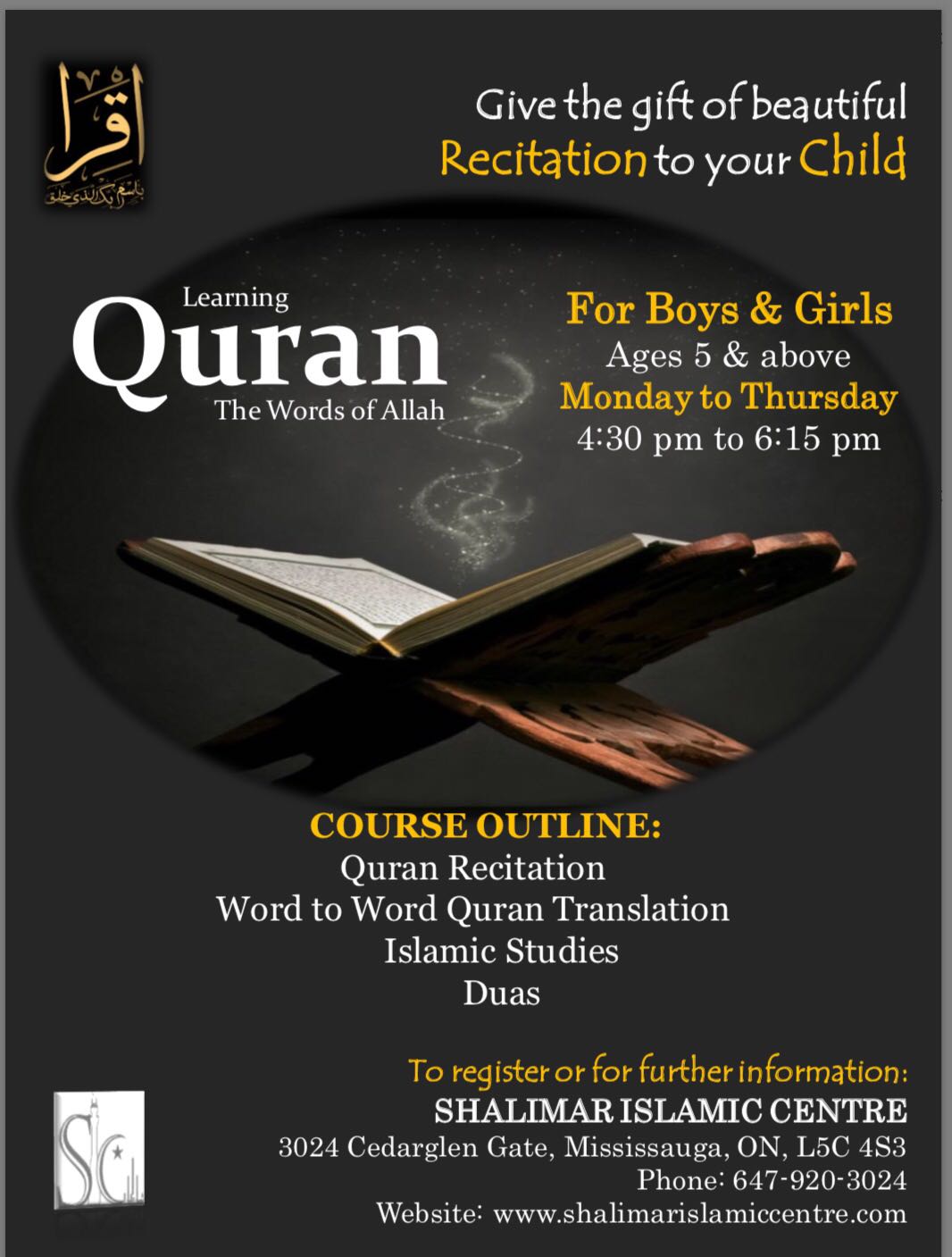 اقرأ
باسم ربك الذي خلق

Give the gift of beautiful Recitation to your Child

Learning
Quran
The Words of Allah

For Boys & Girls
Ages 5 & above
Monday to Thursday
4:30 pm to 6:15 pm

COURSE OUTLINE:
Quran Recitation
Word to Word Quran Translation
Islamic Studies
Duas

To register or for further information:
SHALIMAR ISLAMIC CENTRE
3024 Cedarglen Gate, Mississauga, ON, L5C 4S3
Phone: 647-920-3024
Website: www.shalimarislamiccentre.com

SIC